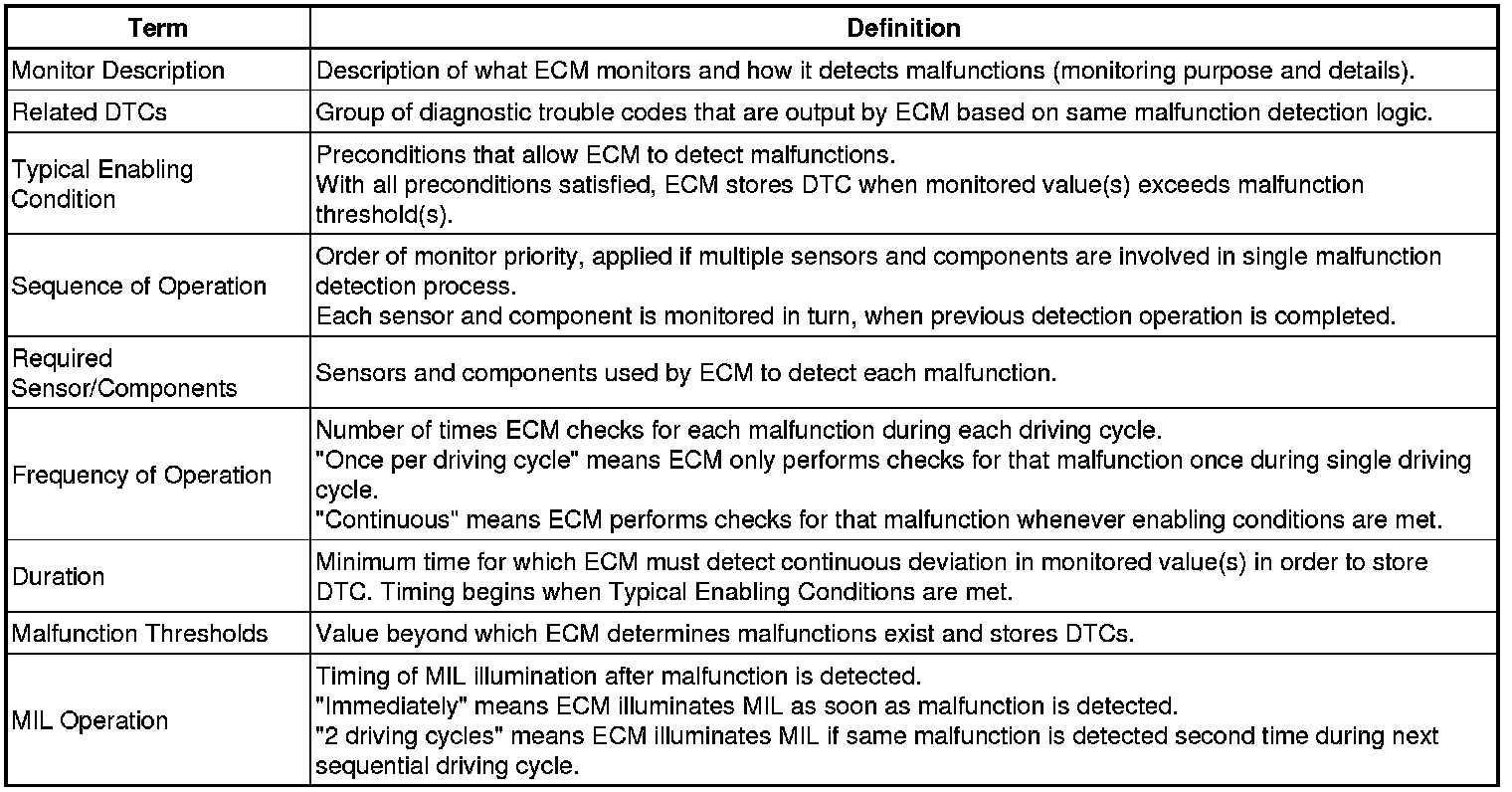 | Term | Definition |
|---|---|
| Monitor Description | Description of what ECM monitors and how it detects malfunctions (monitoring purpose and details). |
| Related DTCs | Group of diagnostic trouble codes that are output by ECM based on same malfunction detection logic. |
| Typical Enabling Condition | Preconditions that allow ECM to detect malfunctions. With all preconditions satisfied, ECM stores DTC when monitored value(s) exceeds malfunction threshold(s). |
| Sequence of Operation | Order of monitor priority, applied if multiple sensors and components are involved in single malfunction detection process. Each sensor and component is monitored in turn, when previous detection operation is completed. |
| Required Sensor/Components | Sensors and components used by ECM to detect each malfunction. |
| Frequency of Operation | Number of times ECM checks for each malfunction during each driving cycle. "Once per driving cycle" means ECM only performs checks for that malfunction once during single driving cycle. "Continuous" means ECM performs checks for that malfunction whenever enabling conditions are met. |
| Duration | Minimum time for which ECM must detect continuous deviation in monitored value(s) in order to store DTC. Timing begins when Typical Enabling Conditions are met. |
| Malfunction Thresholds | Value beyond which ECM determines malfunctions exist and stores DTCs. |
| MIL Operation | Timing of MIL illumination after malfunction is detected. "Immediately" means ECM illuminates MIL as soon as malfunction is detected. "2 driving cycles" means ECM illuminates MIL if same malfunction is detected second time during next sequential driving cycle. |